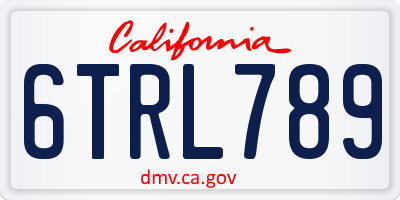 California

6TRL789

dmv.ca.gov